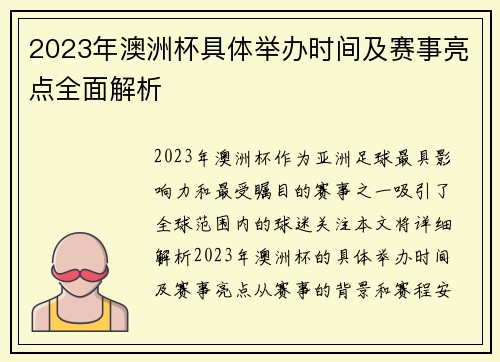 2023年澳洲杯具体举办时间及赛事亮点全面解析

2023年澳洲杯作为亚洲足球最具影响力和最受瞩目的赛事之一吸引了全球范围内的球迷关注本文将详细解析2023年澳洲杯的具体举办时间及赛事亮点从赛事的背景和赛程安